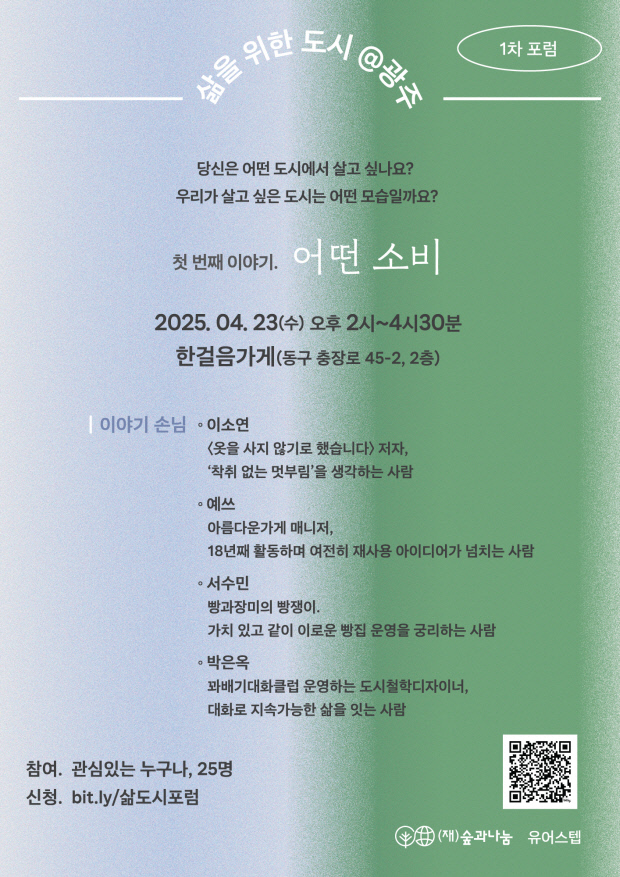 삶을 위한 도시 @광주

1차 포럼

당신은 어떤 도시에서 살고 싶나요?
우리가 살고 싶은 도시는 어떤 모습일까요?

첫 번째 이야기. 어떤 소비

2025. 04. 23(수) 오후 2시~4시30분
한걸음가게(동구 충장로 45-2, 2층)

| 이야기 손님

◦ 이소연
〈옷을 사지 않기로 했습니다〉 저자,
'착취 없는 멋부림'을 생각하는 사람

◦ 예쓰
아름다운가게 매니저,
18년째 활동하며 여전히 재사용 아이디어가 넘치는 사람

◦ 서수민
빵과장미의 빵쟁이.
가치 있고 같이 이로운 빵집 운영을 궁리하는 사람

◦ 박은옥
꽈배기대화클럽 운영하는 도시철학디자이너,
대화로 지속가능한 삶을 잇는 사람

참여. 관심있는 누구나, 25명
신청. bit.ly/삶도시포럼

(재)숲과나눔 유어스텝